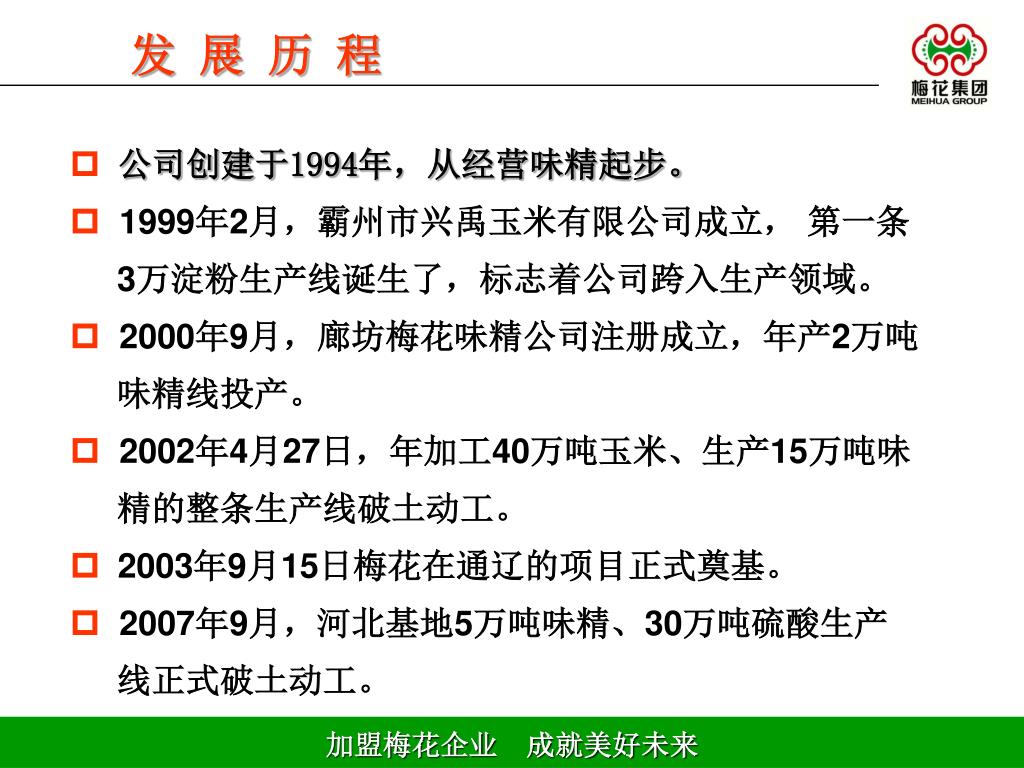 发 展 历 程

梅花集团
MEIHUA GROUP

公司创建于1994年，从经营味精起步。

1999年2月，霸州市兴禹玉米有限公司成立， 第一条3万淀粉生产线诞生了，标志着公司跨入生产领域。

2000年9月，廊坊梅花味精公司注册成立，年产2万吨味精线投产。

2002年4月27日，年加工40万吨玉米、生产15万吨味精的整条生产线破土动工。

2003年9月15日梅花在通辽的项目正式奠基。

2007年9月，河北基地5万吨味精、30万吨硫酸生产线正式破土动工。

加盟梅花企业 成就美好未来